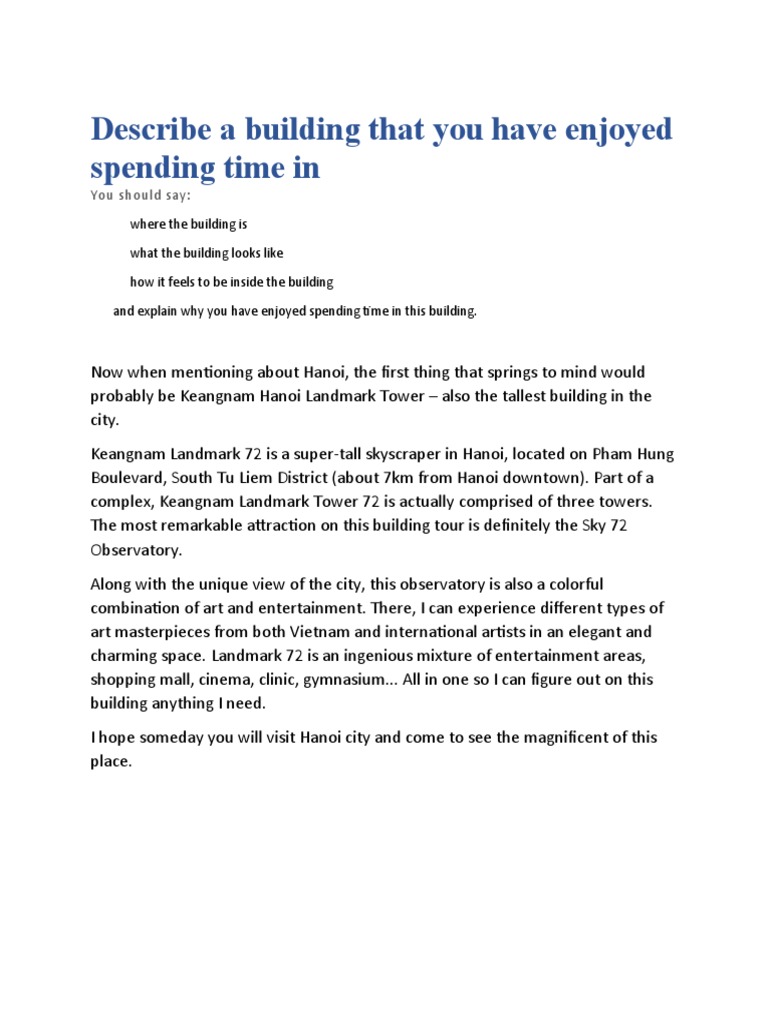 Describe a building that you have enjoyed spending time in

You should say:

where the building is

what the building looks like

how it feels to be inside the building

and explain why you have enjoyed spending time in this building.

Now when mentioning about Hanoi, the first thing that springs to mind would probably be Keangnam Hanoi Landmark Tower – also the tallest building in the city.

Keangnam Landmark 72 is a super-tall skyscraper in Hanoi, located on Pham Hung Boulevard, South Tu Liem District (about 7km from Hanoi downtown). Part of a complex, Keangnam Landmark Tower 72 is actually comprised of three towers. The most remarkable attraction on this building tour is definitely the Sky 72 Observatory.

Along with the unique view of the city, this observatory is also a colorful combination of art and entertainment. There, I can experience different types of art masterpieces from both Vietnam and international artists in an elegant and charming space. Landmark 72 is an ingenious mixture of entertainment areas, shopping mall, cinema, clinic, gymnasium… All in one so I can figure out on this building anything I need.

I hope someday you will visit Hanoi city and come to see the magnificent of this place.